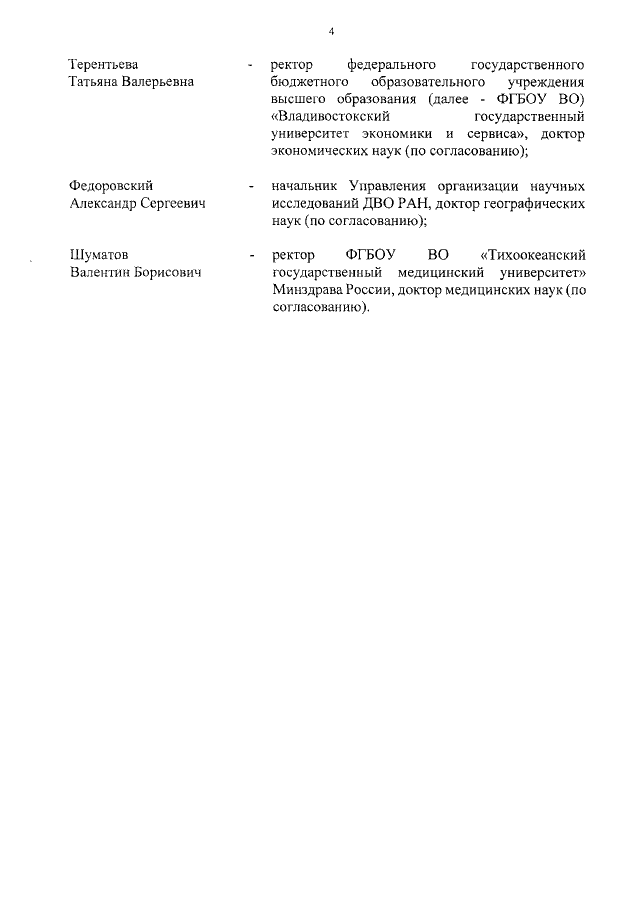 4

Терентьева Татьяна Валерьевна - ректор федерального государственного бюджетного образовательного учреждения высшего образования (далее - ФГБОУ ВО) «Владивостокский государственный университет экономики и сервиса», доктор экономических наук (по согласованию);

Федоровский Александр Сергеевич - начальник Управления организации научных исследований ДВО РАН, доктор географических наук (по согласованию);

Шуматов Валентин Борисович - ректор ФГБОУ ВО «Тихоокеанский государственный медицинский университет» Минздрава России, доктор медицинских наук (по согласованию).